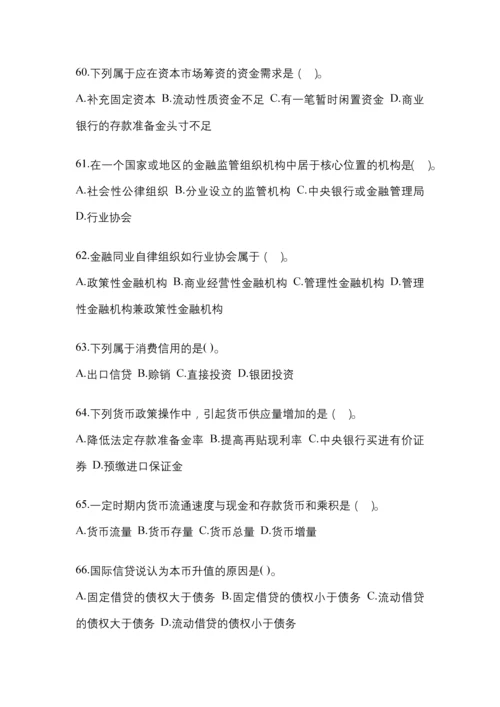 60.下列属于应在资本市场筹资的资金需求是（ ）。

A.补充固定资本 B.流动性质资金不足 C.有一笔暂时闲置资金 D.商业银行的存款准备金头寸不足

61.在一个国家或地区的金融监管组织机构中居于核心位置的机构是( )。

A.社会性公律组织 B.分业设立的监管机构 C.中央银行或金融管理局 D.行业协会

62.金融同业自律组织如行业协会属于（ ）。

A.政策性金融机构 B.商业经营性金融机构 C.管理性金融机构 D.管理性金融机构兼政策性金融机构

63.下列属于消费信用的是( )。

A.出口信贷 B.赊销 C.直接投资 D.银团投资

64.下列货币政策操作中，引起货币供应量增加的是（ ）。

A.降低法定存款准备金率 B.提高再贴现利率 C.中央银行买进有价证券 D.预缴进口保证金

65.一定时期内货币流通速度与现金和存款货币和乘积是（ ）。

A.货币流量 B.货币存量 C.货币总量 D.货币增量

66.国际信贷说认为本币升值的原因是( )。

A.固定借贷的债权大于债务 B.固定借贷的债权小于债务 C.流动借贷的债权大于债务 D.流动借贷的债权小于债务